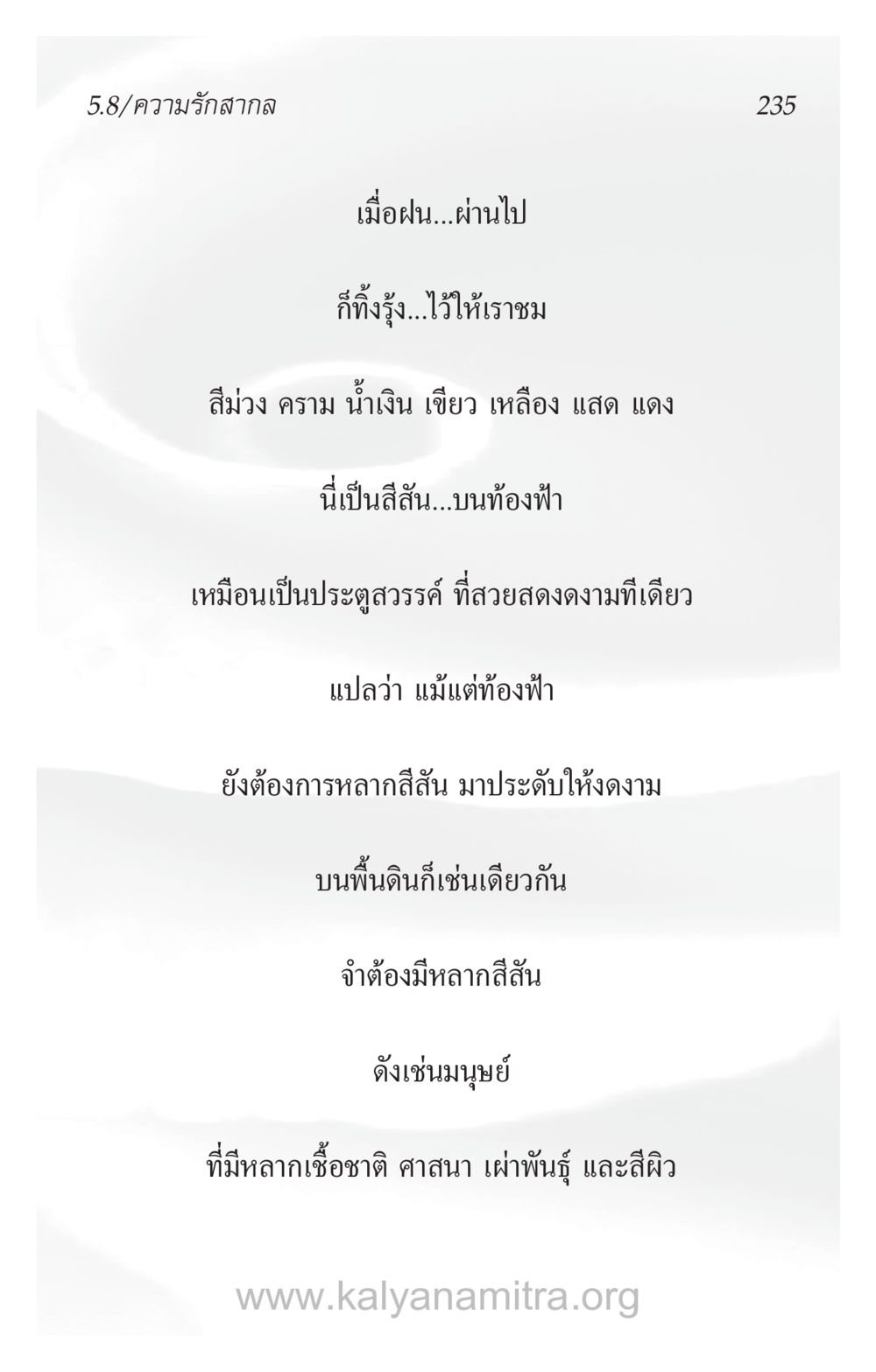 5.8/ความรักสากล 235

เมื่อฝน...ผ่านไป

ก็ทิ้งรุ้ง...ไว้ให้เราชม

สีม่วง คราม น้ำเงิน เขียว เหลือง แสด แดง

นี่เป็นสีสัน...บนท้องฟ้า

เหมือนเป็นประตูสวรรค์ ที่สวยสดงดงามทีเดียว

แปลว่า แม้แต่ท้องฟ้า

ยังต้องการหลากสีสัน มาประดับให้งดงาม

บนพื้นดินก็เช่นเดียวกัน

จำต้องมีหลากสีสัน

ดังเช่นมนุษย์

ที่มีหลากเชื้อชาติ ศาสนา เผ่าพันธุ์ และสีผิว

www.kalyanamitra.org